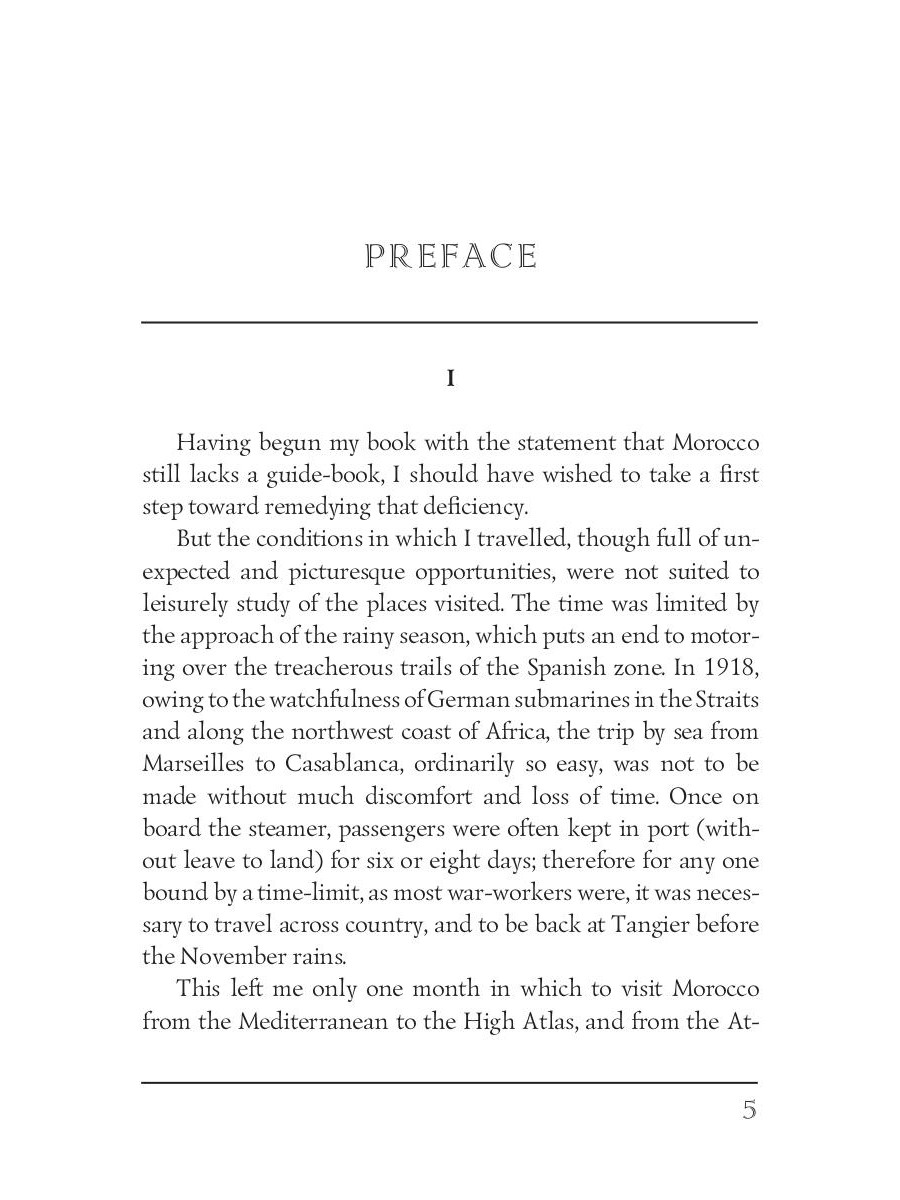 PREFACE

I

Having begun my book with the statement that Morocco still lacks a guide-book, I should have wished to take a first step toward remedying that deficiency.

But the conditions in which I travelled, though full of unexpected and picturesque opportunities, were not suited to leisurely study of the places visited. The time was limited by the approach of the rainy season, which puts an end to motoring over the treacherous trails of the Spanish zone. In 1918, owing to the watchfulness of German submarines in the Straits and along the northwest coast of Africa, the trip by sea from Marseilles to Casablanca, ordinarily so easy, was not to be made without much discomfort and loss of time. Once on board the steamer, passengers were often kept in port (without leave to land) for six or eight days; therefore for any one bound by a time-limit, as most war-workers were, it was necessary to travel across country, and to be back at Tangier before the November rains.

This left me only one month in which to visit Morocco from the Mediterranean to the High Atlas, and from the At-

5